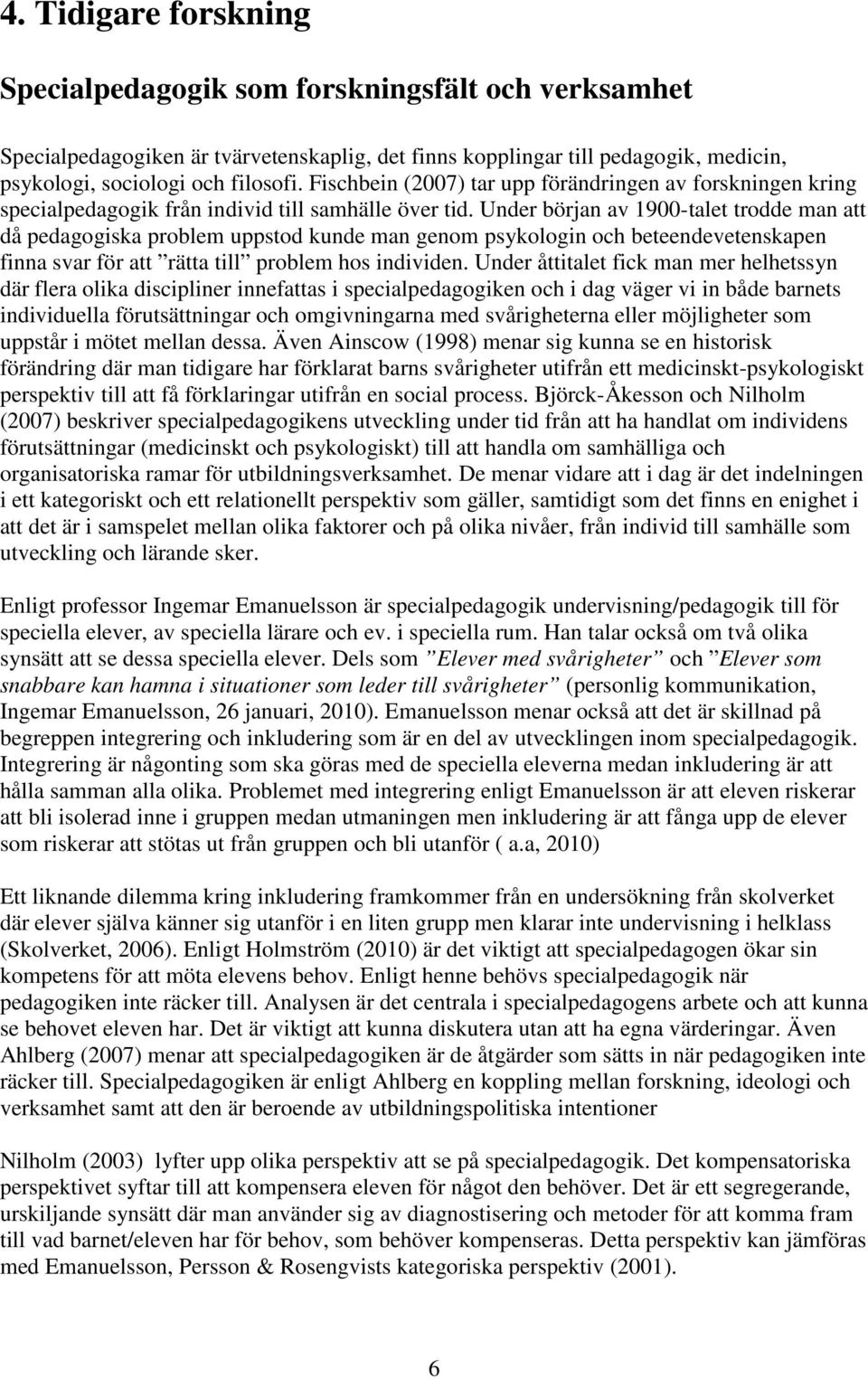 4. Tidigare forskning

Specialpedagogik som forskningsfält och verksamhet

Specialpedagogiken är tvärvetenskaplig, det finns kopplingar till pedagogik, medicin, psykologi, sociologi och filosofi. Fischbein (2007) tar upp förändringen av forskningen kring specialpedagogik från individ till samhälle över tid. Under början av 1900-talet trodde man att då pedagogiska problem uppstod kunde man genom psykologin och beteendevetenskapen finna svar för att ”rätta till” problem hos individen. Under åttitalet fick man mer helhetssyn där flera olika discipliner innefattas i specialpedagogiken och i dag väger vi in både barnets individuella förutsättningar och omgivningarna med svårigheterna eller möjligheter som uppstår i mötet mellan dessa. Även Ainscow (1998) menar sig kunna se en historisk förändring där man tidigare har förklarat barns svårigheter utifrån ett medicinskt-psykologiskt perspektiv till att få förklaringar utifrån en social process. Björck-Åkesson och Nilholm (2007) beskriver specialpedagogikens utveckling under tid från att ha handlat om individens förutsättningar (medicinskt och psykologiskt) till att handla om samhälliga och organisatoriska ramar för utbildningsverksamhet. De menar vidare att i dag är det indelningen i ett kategoriskt och ett relationellt perspektiv som gäller, samtidigt som det finns en enighet i att det är i samspelet mellan olika faktorer och på olika nivåer, från individ till samhälle som utveckling och lärande sker.

Enligt professor Ingemar Emanuelsson är specialpedagogik undervisning/pedagogik till för speciella elever, av speciella lärare och ev. i speciella rum. Han talar också om två olika synsätt att se dessa speciella elever. Dels som ”Elever med svårigheter” och ”Elever som snabbare kan hamna i situationer som leder till svårigheter” (personlig kommunikation, Ingemar Emanuelsson, 26 januari, 2010). Emanuelsson menar också att det är skillnad på begreppen integrering och inkludering som är en del av utvecklingen inom specialpedagogik. Integrering är någonting som ska göras med de speciella eleverna medan inkludering är att hålla samman alla olika. Problemet med integrering enligt Emanuelsson är att eleven riskerar att bli isolerad inne i gruppen medan utmaningen men inkludering är att fånga upp de elever som riskerar att stötas ut från gruppen och bli utanför ( a.a, 2010)

Ett liknande dilemma kring inkludering framkommer från en undersökning från skolverket där elever själva känner sig utanför i en liten grupp men klarar inte undervisning i helklass (Skolverket, 2006). Enligt Holmström (2010) är det viktigt att specialpedagogen ökar sin kompetens för att möta elevens behov. Enligt henne behövs specialpedagogik när pedagogiken inte räcker till. Analysen är det centrala i specialpedagogens arbete och att kunna se behovet eleven har. Det är viktigt att kunna diskutera utan att ha egna värderingar. Även Ahlberg (2007) menar att specialpedagogiken är de åtgärder som sätts in när pedagogiken inte räcker till. Specialpedagogiken är enligt Ahlberg en koppling mellan forskning, ideologi och verksamhet samt att den är beroende av utbildningspolitiska intentioner

Nilholm (2003) lyfter upp olika perspektiv att se på specialpedagogik. Det kompensatoriska perspektivet syftar till att kompensera eleven för något den behöver. Det är ett segregerande, urskiljande synsätt där man använder sig av diagnostisering och metoder för att komma fram till vad barnet/eleven har för behov, som behöver kompenseras. Detta perspektiv kan jämföras med Emanuelsson, Persson & Rosengvists kategoriska perspektiv (2001).

6